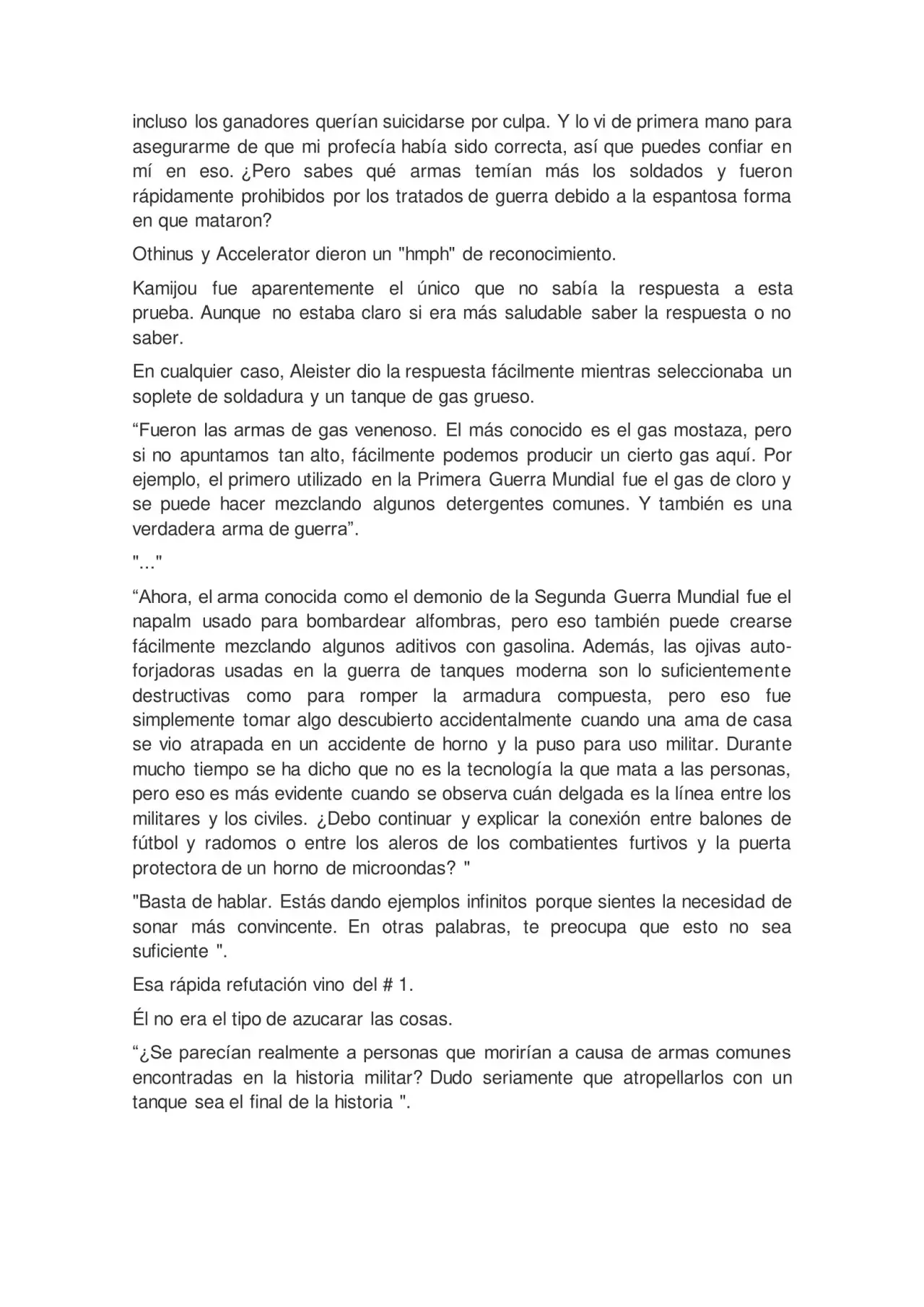 incluso los ganadores querían suicidarse por culpa. Y lo vi de primera mano para asegurarme de que mi profecía había sido correcta, así que puedes confiar en mí en eso. ¿Pero sabes qué armas temían más los soldados y fueron rápidamente prohibidos por los tratados de guerra debido a la espantosa forma en que mataron?

Othinus y Accelerator dieron un "hmph" de reconocimiento.

Kamijou fue aparentemente el único que no sabía la respuesta a esta prueba. Aunque no estaba claro si era más saludable saber la respuesta o no saber.

En cualquier caso, Aleister dio la respuesta fácilmente mientras seleccionaba un soplete de soldadura y un tanque de gas grueso.

“Fueron las armas de gas venenoso. El más conocido es el gas mostaza, pero si no apuntamos tan alto, fácilmente podemos producir un cierto gas aquí. Por ejemplo, el primero utilizado en la Primera Guerra Mundial fue el gas de cloro y se puede hacer mezclando algunos detergentes comunes. Y también es una verdadera arma de guerra”.

"..."

“Ahora, el arma conocida como el demonio de la Segunda Guerra Mundial fue el napalm usado para bombardear alfombras, pero eso también puede crearse fácilmente mezclando algunos aditivos con gasolina. Además, las ojivas auto-forjadoras usadas en la guerra de tanques moderna son lo suficientemente destructivas como para romper la armadura compuesta, pero eso fue simplemente tomar algo descubierto accidentalmente cuando una ama de casa se vio atrapada en un accidente de horno y la puso para uso militar. Durante mucho tiempo se ha dicho que no es la tecnología la que mata a las personas, pero eso es más evidente cuando se observa cuán delgada es la línea entre los militares y los civiles. ¿Debo continuar y explicar la conexión entre balones de fútbol y radomos o entre los aleros de los combatientes furtivos y la puerta protectora de un horno de microondas? "

"Basta de hablar. Estás dando ejemplos infinitos porque sientes la necesidad de sonar más convincente. En otras palabras, te preocupa que esto no sea suficiente ".

Esa rápida refutación vino del # 1.

Él no era el tipo de azucarar las cosas.

“¿Se parecían realmente a personas que morirían a causa de armas comunes encontradas en la historia militar? Dudo seriamente que atropellarlos con un tanque sea el final de la historia ".